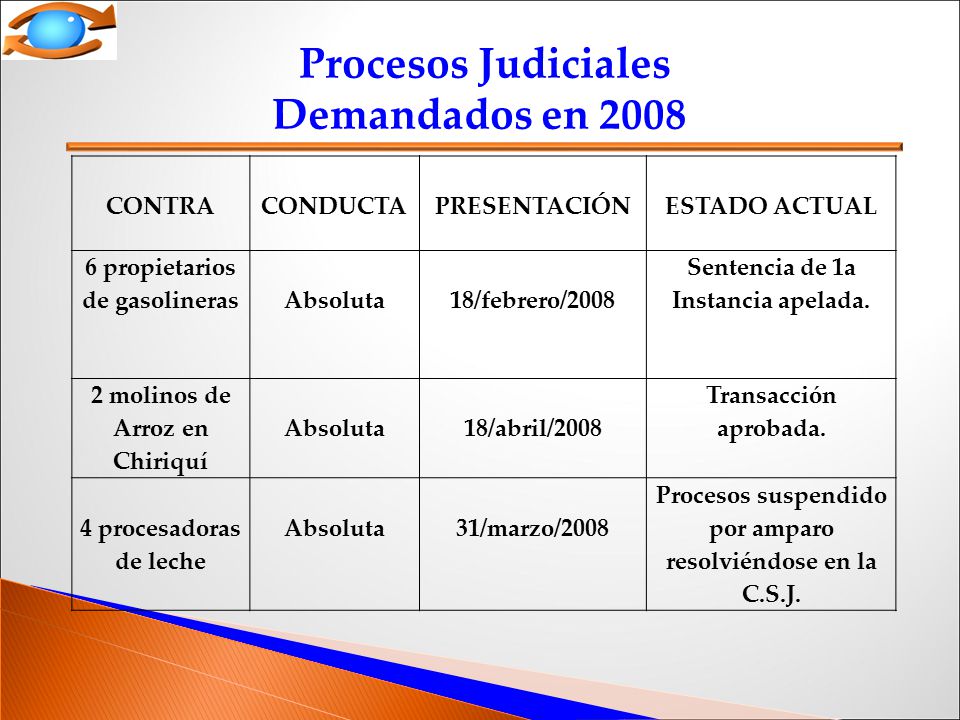 Procesos Judiciales Demandados en 2008

| CONTRA | CONDUCTA | PRESENTACIÓN | ESTADO ACTUAL |
|---|---|---|---|
| 6 propietarios de gasolineras | Absoluta | 18/febrero/2008 | Sentencia de 1a Instancia apelada. |
| 2 molinos de Arroz en Chiriquí | Absoluta | 18/abril/2008 | Transacción aprobada. |
| 4 procesadoras de leche | Absoluta | 31/marzo/2008 | Procesos suspendido por amparo resolviéndose en la C.S.J. |